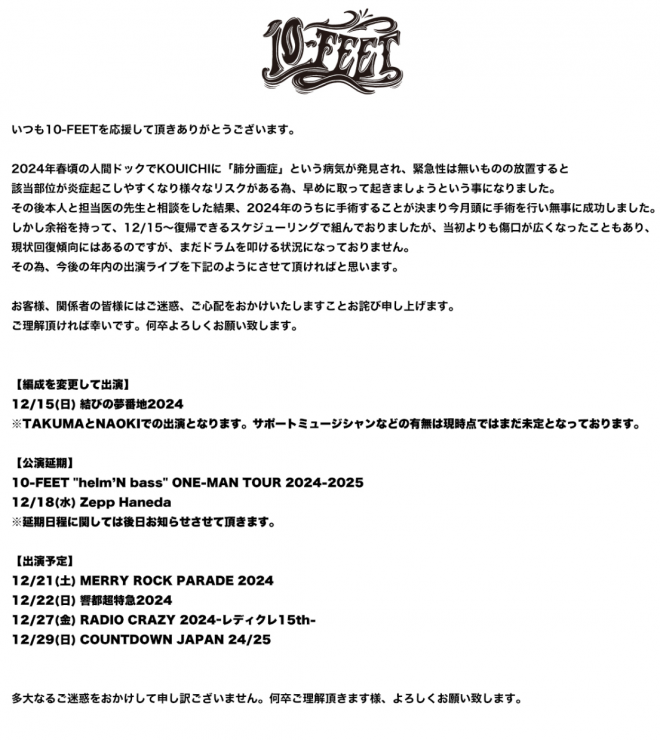 10-FEET

いつも10-FEETを応援して頂きありがとうございます。

2024年春頃の人間ドックでKOUICHIに「肺分画症」という病気が発見され、緊急性は無いものの放置すると該当部位が炎症起こしやすくなり様々なリスクがある為、早めに取って起きましょうという事になりました。
その後本人と担当医の先生と相談をした結果、2024年のうちに手術することが決まり今月頭に手術を行い無事に成功しました。
しかし余裕を持って、12/15〜復帰できるスケジューリングで組んでおりましたが、当初よりも傷口が広くなったこともあり、現状回復傾向にはあるのですが、まだドラムを叩ける状況になっておりません。
その為、今後の年内の出演ライブを下記のようにさせて頂ければと思います。

お客様、関係者の皆様にはご迷惑、ご心配をおかけいたしますことお詫び申し上げます。
ご理解頂ければ幸いです。何卒よろしくお願い致します。

【編成を変更して出演】
12/15(日) 結びの夢番地2024
※TAKUMAとNAOKIでの出演となります。サポートミュージシャンなどの有無は現時点ではまだ未定となっております。

【公演延期】
10-FEET "helm'N bass" ONE-MAN TOUR 2024-2025
12/18(水) Zepp Haneda
※延期日程に関しては後日お知らせさせて頂きます。

【出演予定】
12/21(土) MERRY ROCK PARADE 2024
12/22(日) 響都超特急2024
12/27(金) RADIO CRAZY 2024-レディクレ15th-
12/29(日) COUNTDOWN JAPAN 24/25

多大なるご迷惑をおかけして申し訳ございません。何卒ご理解頂きます様、よろしくお願い致します。